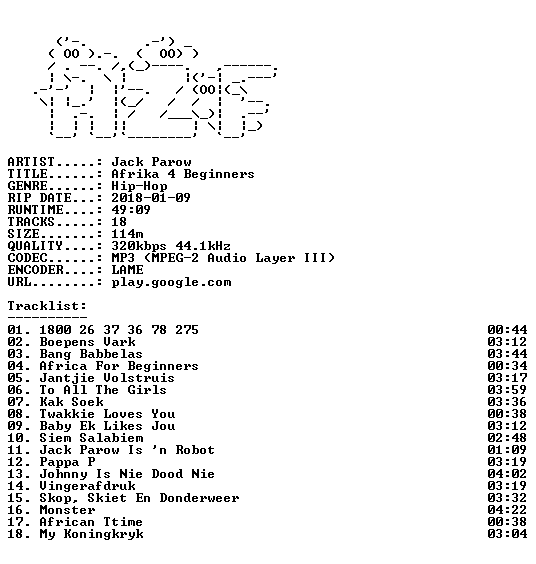 ARTIST.....: Jack Parow
TITLE......: Afrika 4 Beginners
GENRE......: Hip-Hop
RIP DATE...: 2018-01-09
RUNTIME....: 49:09
TRACKS.....: 18
SIZE.......: 114m
QUALITY....: 320kbps 44.1kHz
CODEC......: MP3 (MPEG-2 Audio Layer III)
ENCODER....: LAME
URL........: play.google.com

Tracklist:
----------

01. 1800 26 37 36 78 275 00:44
02. Boepens Vark 03:12
03. Bang Babbelas 03:44
04. Africa For Beginners 00:34
05. Jantjie Volstruis 03:17
06. To All The Girls 03:59
07. Kak Soek 03:36
08. Twakkie Loves You 00:38
09. Baby Ek Likes Jou 03:12
10. Siem Salabiem 02:48
11. Jack Parow Is 'n Robot 01:09
12. Pappa P 03:19
13. Johnny Is Nie Dood Nie 04:02
14. Vingerafdruk 03:19
15. Skop, Skiet En Donderweer 03:32
16. Monster 04:22
17. African Ttime 00:38
18. My Koningkryk 03:04